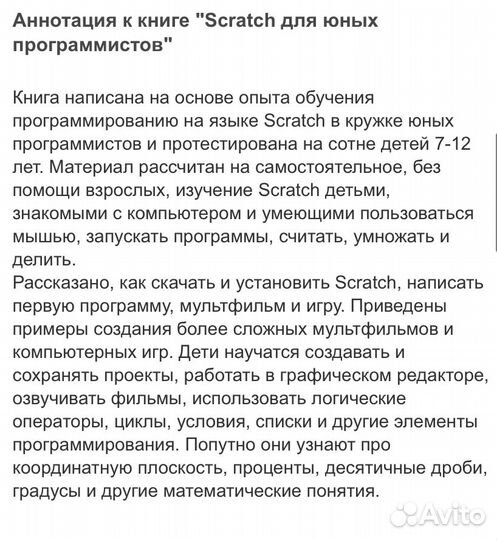 Аннотация к книге "Scratch для юных программистов"

Книга написана на основе опыта обучения программированию на языке Scratch в кружке юных программистов и протестирована на сотне детей 7-12 лет. Материал рассчитан на самостоятельное, без помощи взрослых, изучение Scratch детьми, знакомыми с компьютером и умеющими пользоваться мышью, запускать программы, считать, умножать и делить.
Рассказано, как скачать и установить Scratch, написать первую программу, мультфильм и игру. Приведены примеры создания более сложных мультфильмов и компьютерных игр. Дети научатся создавать и сохранять проекты, работать в графическом редакторе, озвучивать фильмы, использовать логические операторы, циклы, условия, списки и другие элементы программирования. Попутно они узнают про координатную плоскость, проценты, десятичные дроби, градусы и другие математические понятия.

Avito